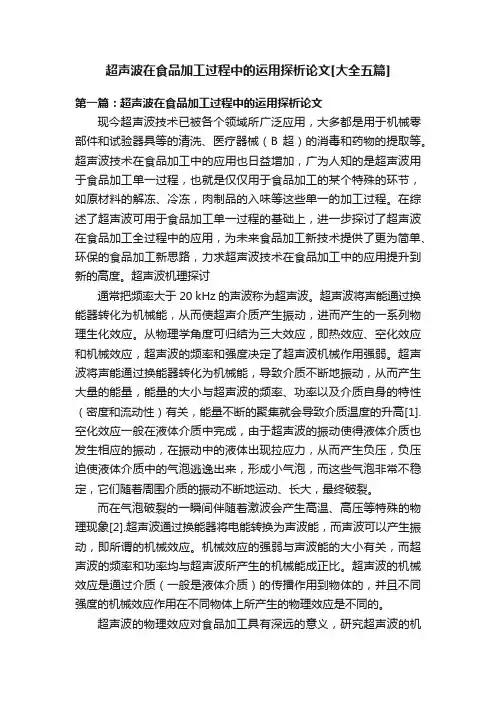 超声波在食品加工过程中的运用探析论文[大全五篇]

第一篇：超声波在食品加工过程中的运用探析论文

现今超声波技术已被各个领域所广泛应用，大多都是用于机械零部件和试验器具等的清洗、医疗器械（B 超）的消毒和药物的提取等。超声波技术在食品加工中的应用也日益增加，广为人知的是超声波用于食品加工单一过程，也就是仅仅用于食品加工的某个特殊的环节，如原材料的解冻、冷冻，肉制品的入味等这些单一的加工过程。在综述了超声波可用于食品加工单一过程的基础上，进一步探讨了超声波在食品加工全过程中的应用，为未来食品加工新技术提供了更为简单、环保的食品加工新思路，力求超声波技术在食品加工中的应用提升到新的高度。超声波机理探讨

通常把频率大于 20 kHz 的声波称为超声波。超声波将声能通过换能器转化为机械能，从而使超声介质产生振动，进而产生的一系列物理生化效应。从物理学角度可归结为三大效应，即热效应、空化效应和机械效应，超声波的频率和强度决定了超声波机械作用强弱。超声波将声能通过换能器转化为机械能，导致介质不断地振动，从而产生大量的能量，能量的大小与超声波的频率、功率以及介质自身的特性（密度和流动性）有关，能量不断的聚集就会导致介质温度的升高[1].空化效应一般在液体介质中完成，由于超声波的振动使得液体介质也发生相应的振动，在振动中的液体出现拉应力，从而产生负压，负压迫使液体介质中的气泡逃逸出来，形成小气泡，而这些气泡非常不稳定，它们随着周围介质的振动不断地运动、长大，最终破裂。

而在气泡破裂的一瞬间伴随着激波会产生高温、高压等特殊的物理现象[2].超声波通过换能器将电能转换为声波能，而声波可以产生振动，即所谓的机械效应。机械效应的强弱与声波能的大小有关，而超声波的频率和功率均与超声波所产生的机械能成正比。超声波的机械效应是通过介质（一般是液体介质）的传播作用到物体的，并且不同强度的机械效应作用在不同物体上所产生的物理效应是不同的。

超声波的物理效应对食品加工具有深远的意义，研究超声波的机